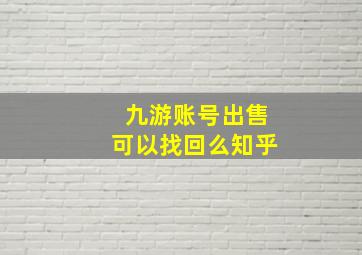 九游账号出售
可以找回么知乎